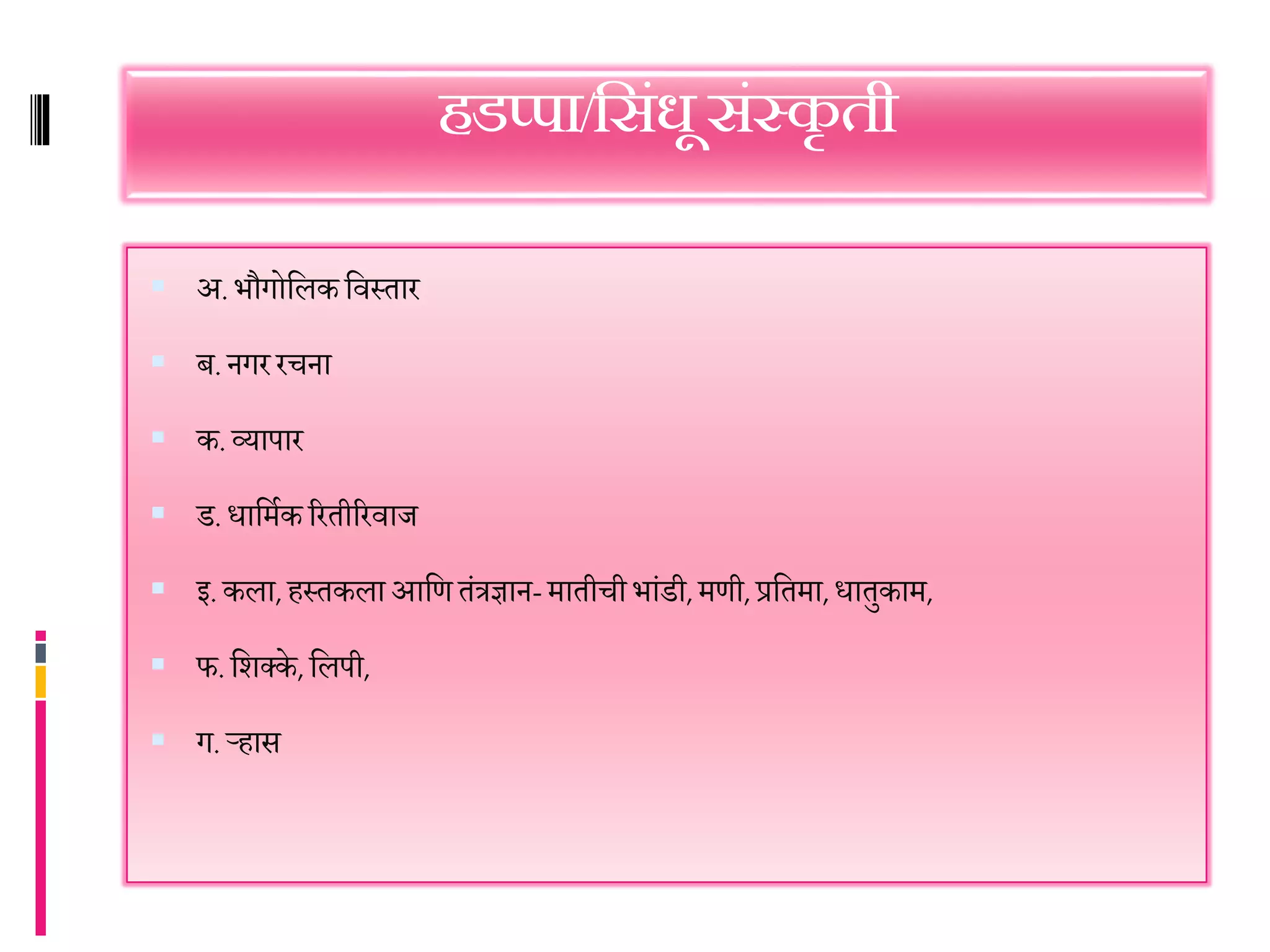 हडप्पा/सिंधू संस्कृती

अ. भौगोलिक विस्तार

ब. नगर रचना

क. व्यापार

ड. धार्मिक रितीरिवाज

इ. कला, हस्तकला आणि तंत्रज्ञान- मातीची भांडी, मणी, प्रतिमा, धातुकाम,

फ. शिक्के, लिपी,

ग. ऱ्हास